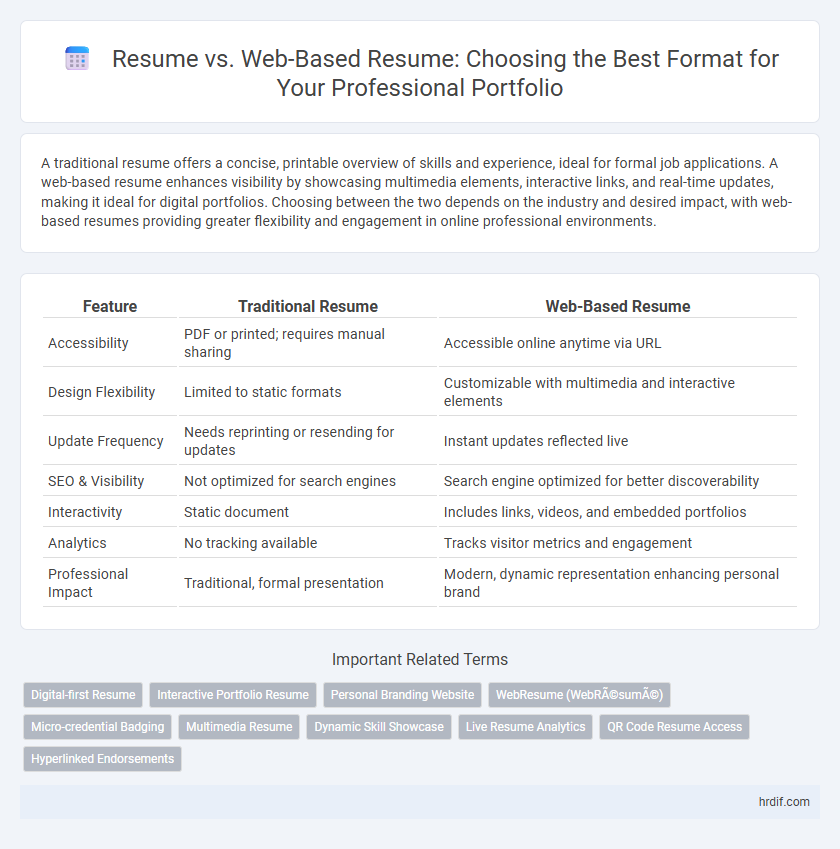 Resume vs. Web-Based Resume: Choosing the Best Format for Your Professional Portfolio

A traditional resume offers a concise, printable overview of skills and experience, ideal for formal job applications. A web-based resume enhances visibility by showcasing multimedia elements, interactive links, and real-time updates, making it ideal for digital portfolios. Choosing between the two depends on the industry and desired impact, with web-based resumes providing greater flexibility and engagement in online professional environments.

| Feature | Traditional Resume | Web-Based Resume |
|---|---|---|
| Accessibility | PDF or printed; requires manual sharing | Accessible online anytime via URL |
| Design Flexibility | Limited to static formats | Customizable with multimedia and interactive elements |
| Update Frequency | Needs reprinting or resending for updates | Instant updates reflected live |
| SEO & Visibility | Not optimized for search engines | Search engine optimized for better discoverability |
| Interactivity | Static document | Includes links, videos, and embedded portfolios |
| Analytics | No tracking available | Tracks visitor metrics and engagement |
| Professional Impact | Traditional, formal presentation | Modern, dynamic representation enhancing personal brand |

Important Related Terms

Digital-first Resume
Interactive Portfolio Resume
Personal Branding Website
WebResume (WebRÃ©sumÃ©)
Micro-credential Badging
Multimedia Resume
Dynamic Skill Showcase
Live Resume Analytics
QR Code Resume Access
Hyperlinked Endorsements

hrdif.com